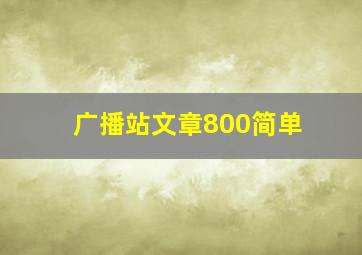 广播站文章800简单